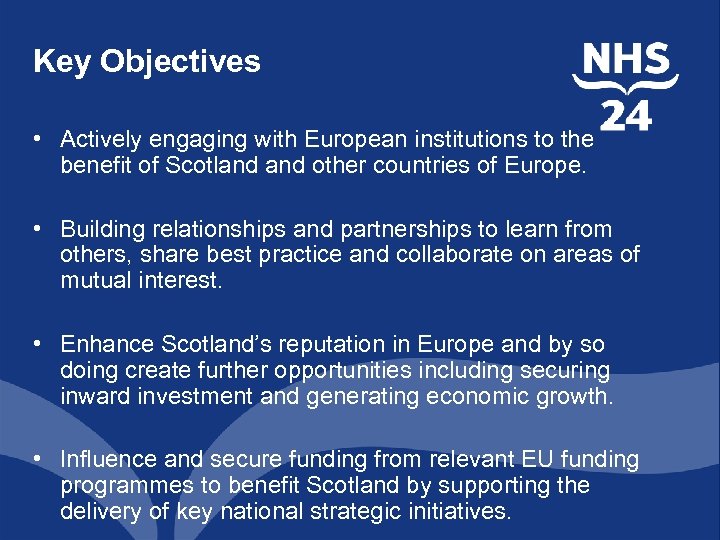 Key Objectives

NHS 24

• Actively engaging with European institutions to the benefit of Scotland and other countries of Europe.

• Building relationships and partnerships to learn from others, share best practice and collaborate on areas of mutual interest.

• Enhance Scotland's reputation in Europe and by so doing create further opportunities including securing inward investment and generating economic growth.

• Influence and secure funding from relevant EU funding programmes to benefit Scotland by supporting the delivery of key national strategic initiatives.